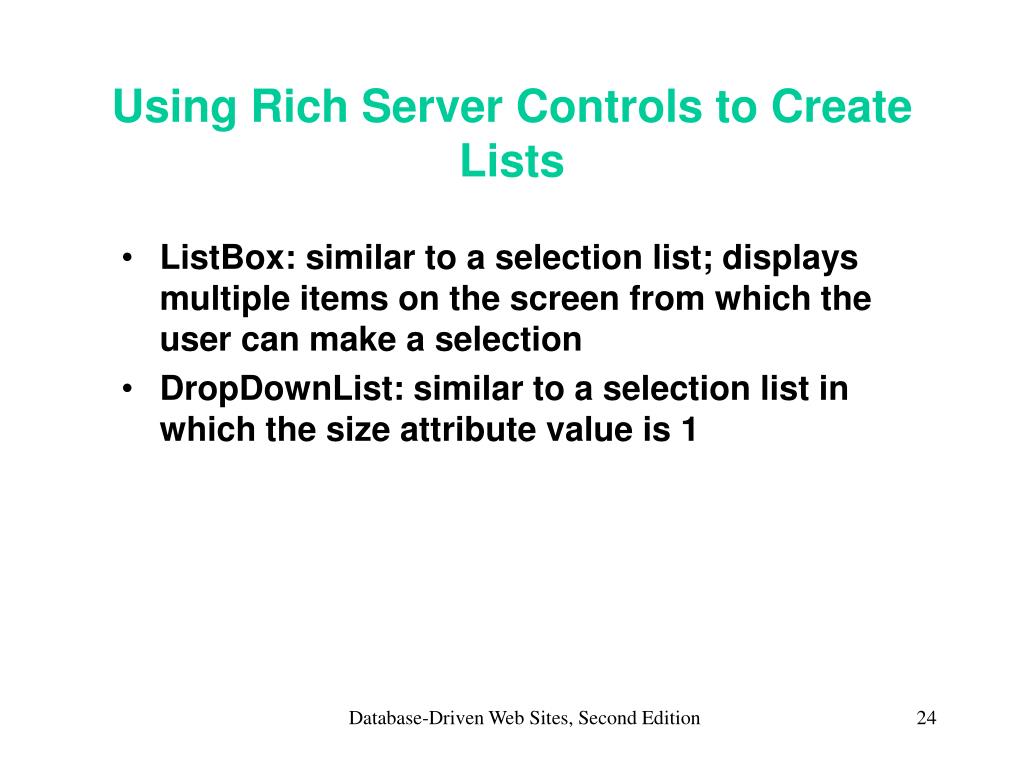 Using Rich Server Controls to Create Lists

• ListBox: similar to a selection list; displays multiple items on the screen from which the user can make a selection
• DropDownList: similar to a selection list in which the size attribute value is 1

Database-Driven Web Sites, Second Edition

24